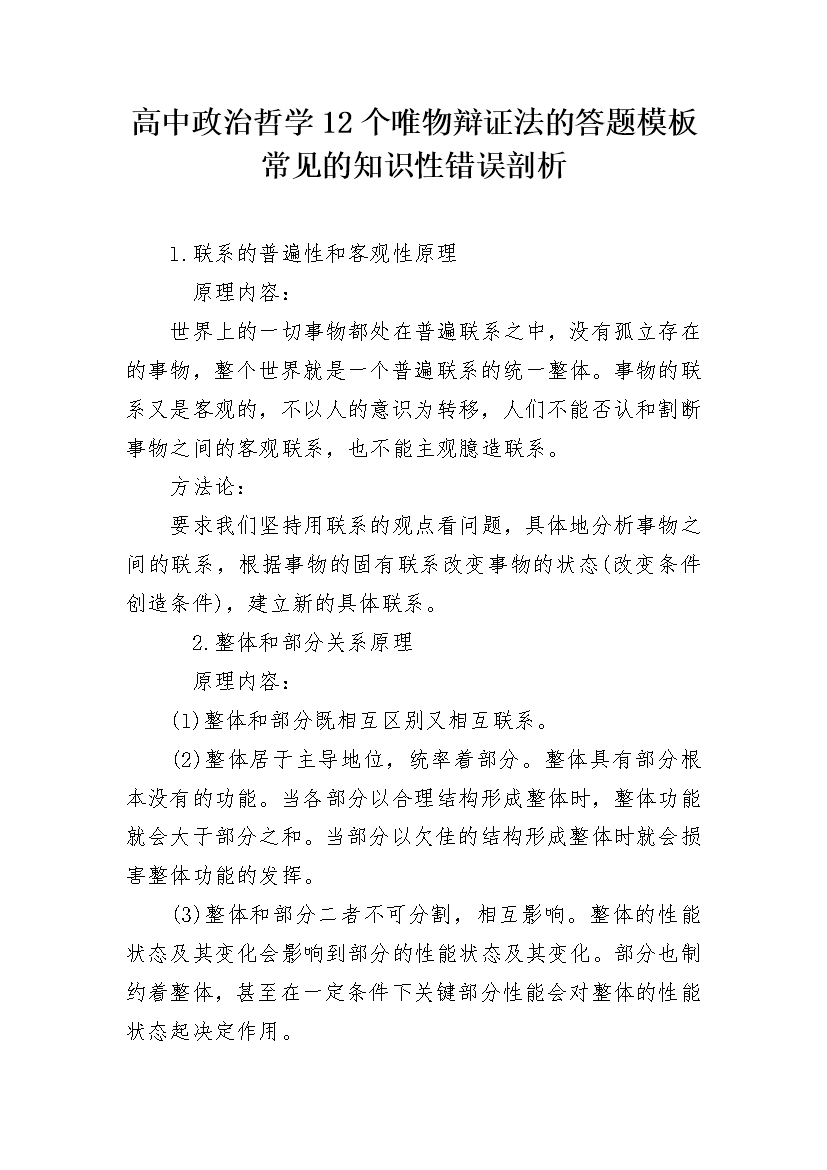 高中政治哲学12个唯物辩证法的答题模板常见的知识性错误剖析

1.联系的普遍性和客观性原理

原理内容：

世界上的一切事物都处在普遍联系之中，没有孤立存在的事物，整个世界就是一个普遍联系的统一整体。事物的联系又是客观的，不以人的意识为转移，人们不能否认和割断事物之间的客观联系，也不能主观臆造联系。

方法论：

要求我们坚持用联系的观点看问题，具体地分析事物之间的联系，根据事物的固有联系改变事物的状态(改变条件创造条件)，建立新的具体联系。

2.整体和部分关系原理

原理内容：

(1)整体和部分既相互区别又相互联系。

(2)整体居于主导地位，统率着部分。整体具有部分根本没有的功能。当各部分以合理结构形成整体时，整体功能就会大于部分之和。当部分以欠佳的结构形成整体时就会损害整体功能的发挥。

(3)整体和部分二者不可分割，相互影响。整体的性能状态及其变化会影响到部分的性能状态及其变化。部分也制约着整体，甚至在一定条件下关键部分性能会对整体的性能状态起决定作用。